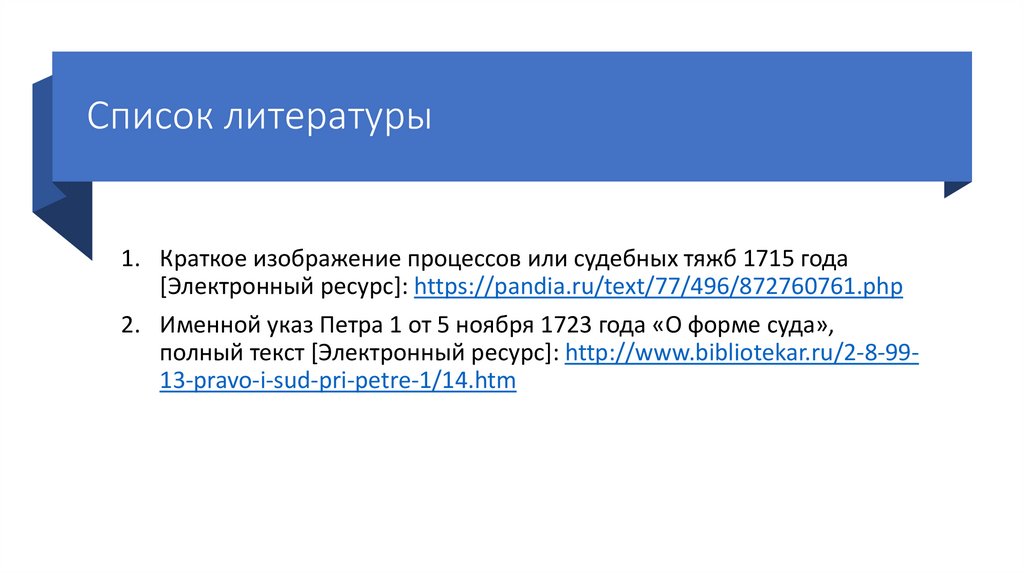 Список литературы

1. Краткое изображение процессов или судебных тяжб 1715 года [Электронный ресурс]: https://pandia.ru/text/77/496/872760761.php

2. Именной указ Петра 1 от 5 ноября 1723 года «О форме суда», полный текст [Электронный ресурс]: http://www.bibliotekar.ru/2-8-99-13-pravo-i-sud-pri-petre-1/14.htm